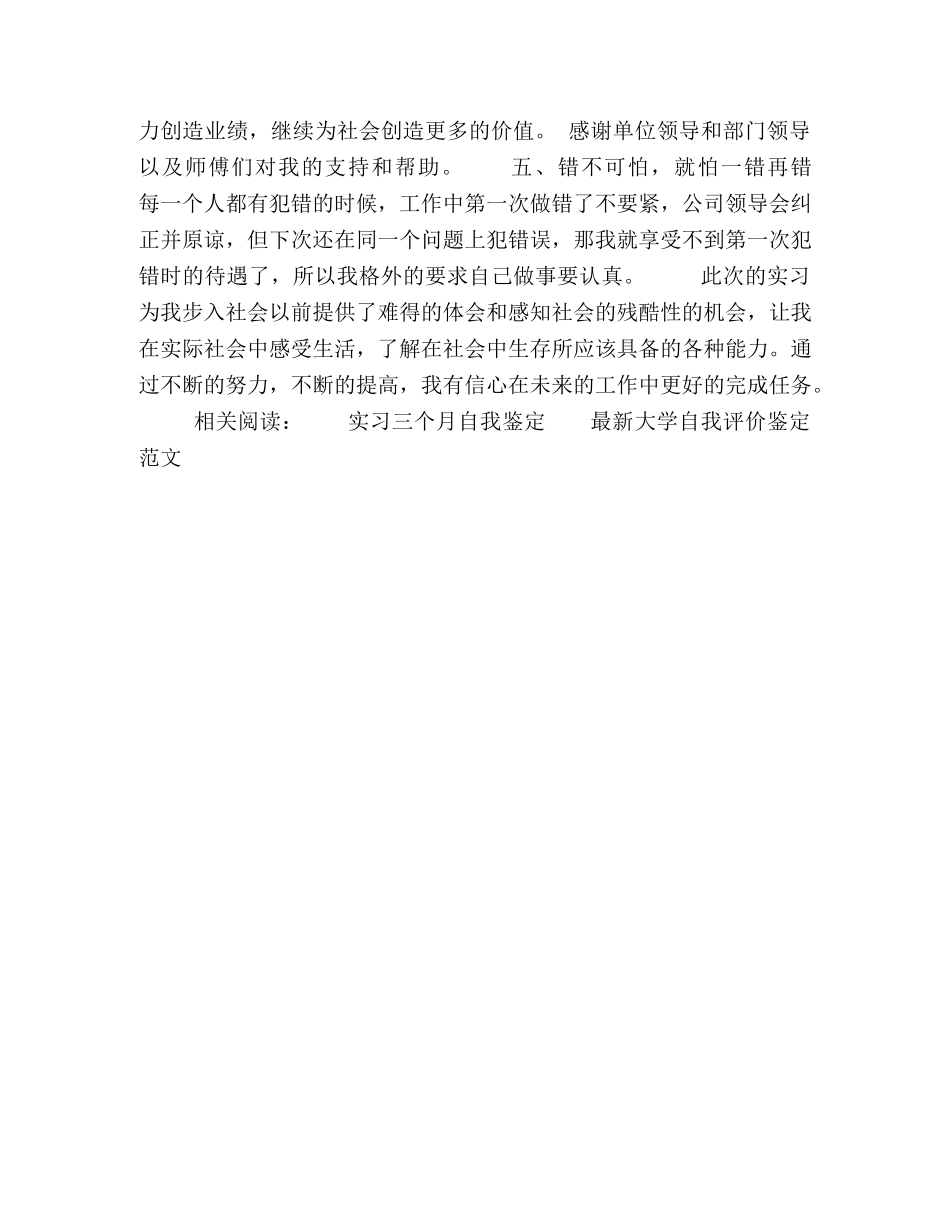 力创造业绩，继续为社会创造更多的价值。 感谢单位领导和部门领导以及师傅们对我的支持和帮助。 五、错不可怕，就怕一错再错 每一个人都有犯错的时候，工作中第一次做错了不要紧，公司领导会纠正并原谅，但下次还在同一个问题上犯错误，那我就享受不到第一次犯错时的待遇了，所以我格外的要求自己做事要认真。 此次的实习为我步入社会以前提供了难得的体会和感知社会的残酷性的机会，让我在实际社会中感受生活，了解在社会中生存所应该具备的各种能力。通过不断的努力，不断的提高，我有信心在未来的工作中更好的完成任务。

相关阅读： 实习三个月自我鉴定 最新大学自我评价鉴定范文